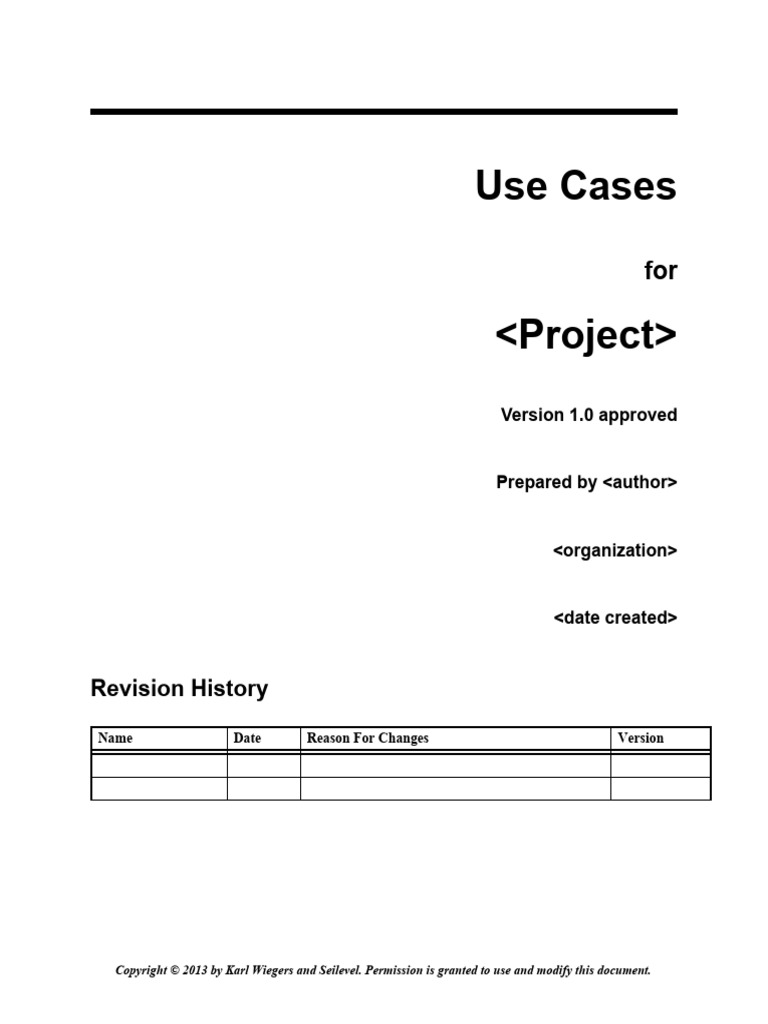 Use Cases

for

<Project>

Version 1.0 approved

Prepared by <author>

<organization>

<date created>

Revision History

| Name | Date | Reason For Changes | Version |
|---|---|---|---|
| | | | |
| | | | |

Copyright © 2013 by Karl Wiegers and Seilevel. Permission is granted to use and modify this document.